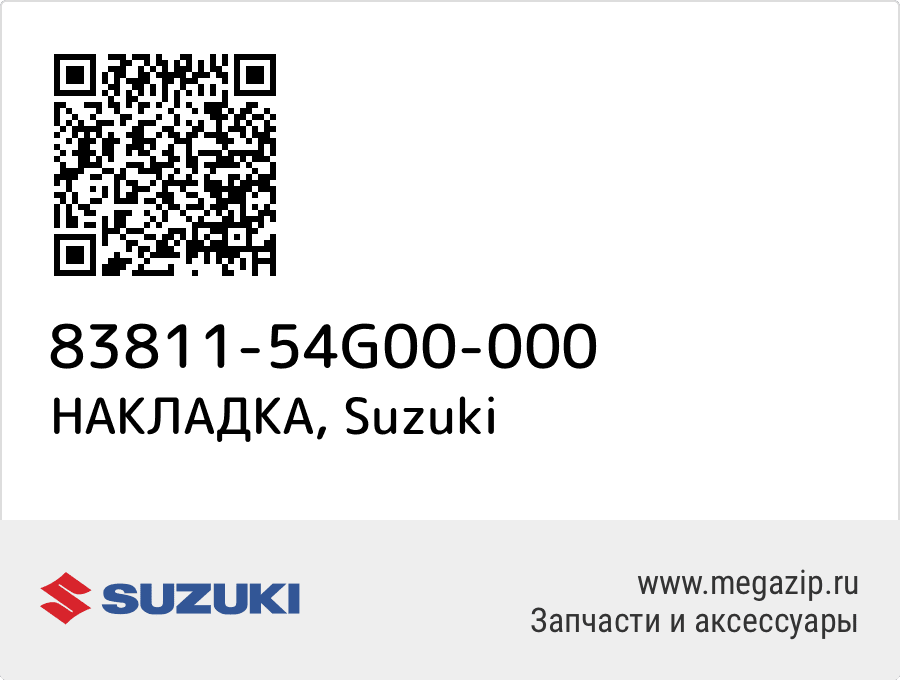 83811-54G00-000
НАКЛАДКА, Suzuki

SUZUKI

www.megazip.ru
Запчасти и аксессуары